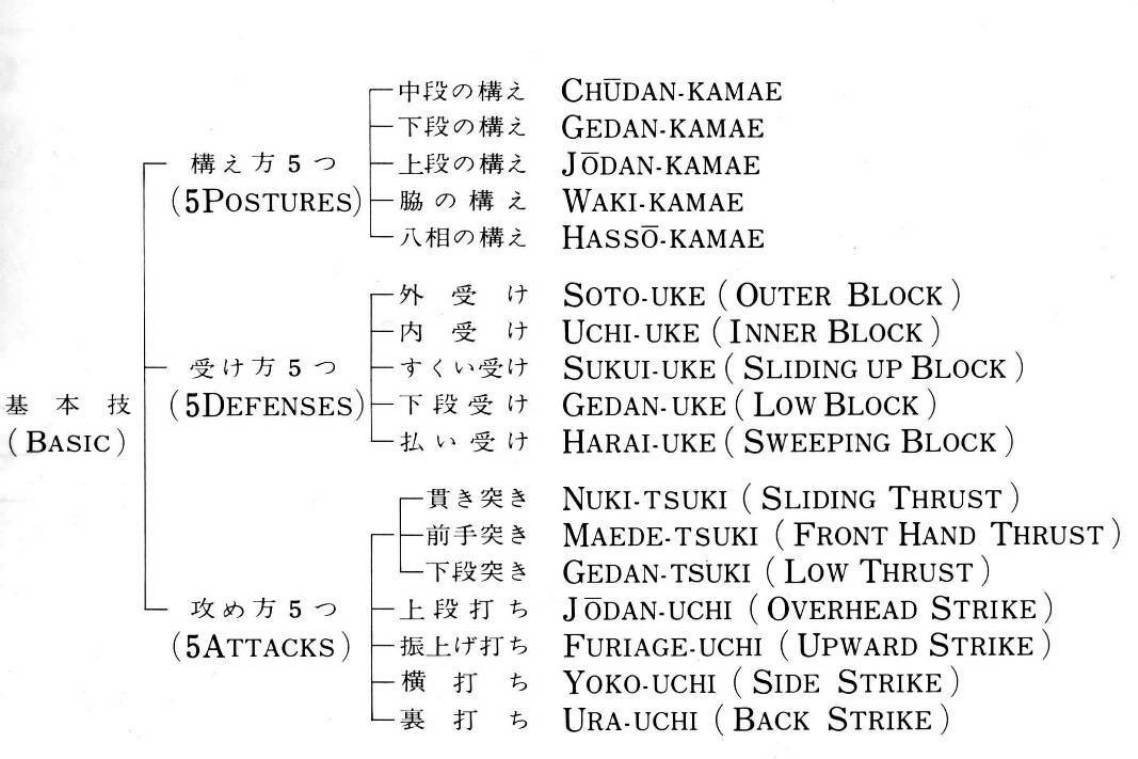 基本技
(BASIC)

構え方5つ
(5POSTURES)

中段の構え CHŪDAN-KAMAE
下段の構え GEDAN-KAMAE
上段の構え JŌDAN-KAMAE
脇の構え WAKI-KAMAE
八相の構え HASSŌ-KAMAE

受け方5つ
(5DEFENSES)

外受け SOTO-UKE (OUTER BLOCK)
内受け UCHI-UKE (INNER BLOCK)
すくい受け SUKUI-UKE (SLIDING UP BLOCK)
下段受け GEDAN-UKE (LOW BLOCK)
払い受け HARAI-UKE (SWEEPING BLOCK)

攻め方5つ
(5ATTACKS)

貫き突き NUKI-TSUKI (SLIDING THRUST)
前手突き MAEDE-TSUKI (FRONT HAND THRUST)
下段突き GEDAN-TSUKI (LOW THRUST)
上段打ち JŌDAN-UCHI (OVERHEAD STRIKE)
振上げ打ち FURIAGE-UCHI (UPWARD STRIKE)
横打ち YOKO-UCHI (SIDE STRIKE)
裏打ち URA-UCHI (BACK STRIKE)